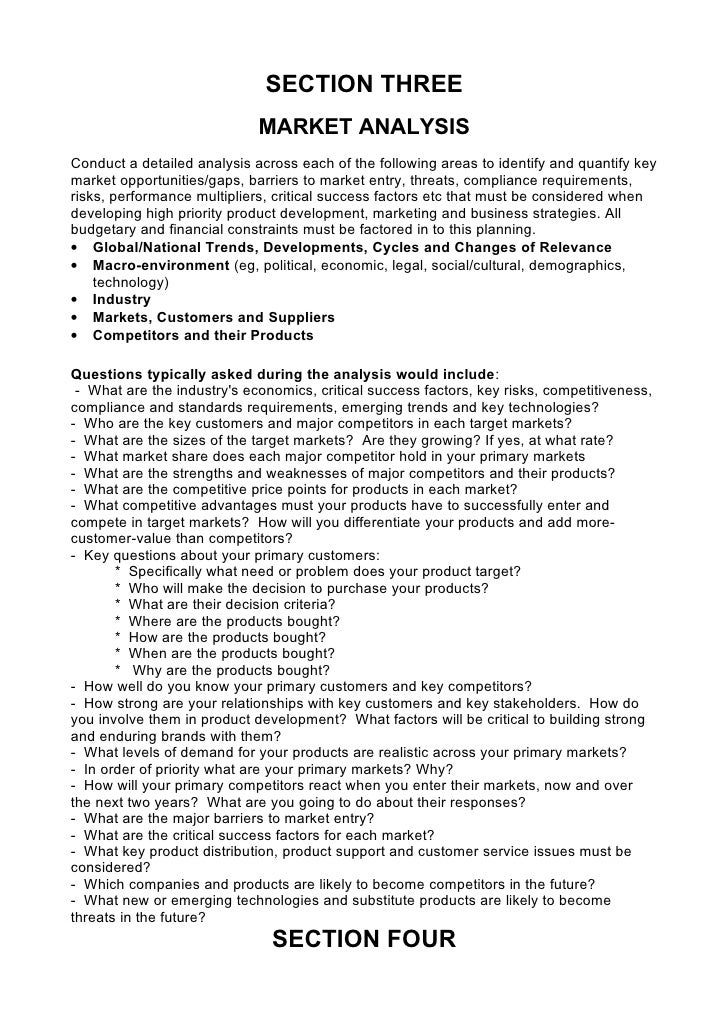 SECTION THREE

MARKET ANALYSIS

Conduct a detailed analysis across each of the following areas to identify and quantify key market opportunities/gaps, barriers to market entry, threats, compliance requirements, risks, performance multipliers, critical success factors etc that must be considered when developing high priority product development, marketing and business strategies. All budgetary and financial constraints must be factored in to this planning.
• Global/National Trends, Developments, Cycles and Changes of Relevance
• Macro-environment (eg, political, economic, legal, social/cultural, demographics, technology)
• Industry
• Markets, Customers and Suppliers
• Competitors and their Products

Questions typically asked during the analysis would include:
- What are the industry's economics, critical success factors, key risks, competitiveness, compliance and standards requirements, emerging trends and key technologies?
- Who are the key customers and major competitors in each target markets?
- What are the sizes of the target markets? Are they growing? If yes, at what rate?
- What market share does each major competitor hold in your primary markets
- What are the strengths and weaknesses of major competitors and their products?
- What are the competitive price points for products in each market?
- What competitive advantages must your products have to successfully enter and compete in target markets? How will you differentiate your products and add more-customer-value than competitors?
- Key questions about your primary customers:
* Specifically what need or problem does your product target?
* Who will make the decision to purchase your products?
* What are their decision criteria?
* Where are the products bought?
* How are the products bought?
* When are the products bought?
* Why are the products bought?
- How well do you know your primary customers and key competitors?
- How strong are your relationships with key customers and key stakeholders. How do you involve them in product development? What factors will be critical to building strong and enduring brands with them?
- What levels of demand for your products are realistic across your primary markets?
- In order of priority what are your primary markets? Why?
- How will your primary competitors react when you enter their markets, now and over the next two years? What are you going to do about their responses?
- What are the major barriers to market entry?
- What are the critical success factors for each market?
- What key product distribution, product support and customer service issues must be considered?
- Which companies and products are likely to become competitors in the future?
- What new or emerging technologies and substitute products are likely to become threats in the future?

SECTION FOUR